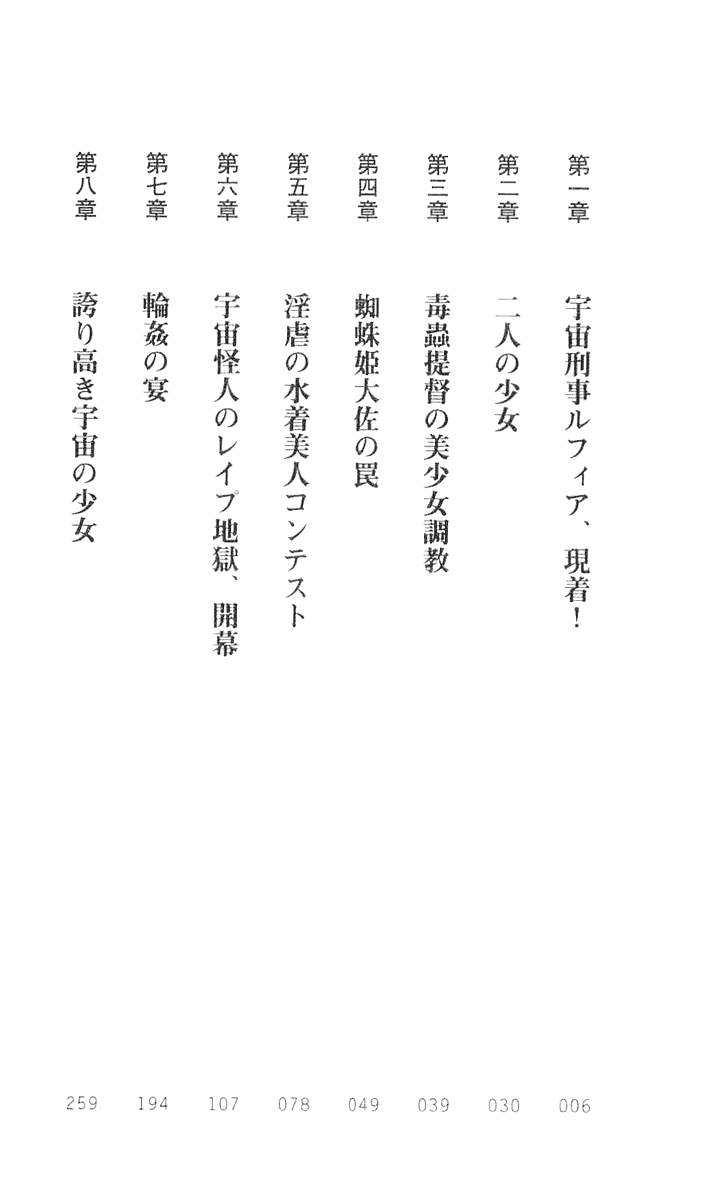 第一章 宇宙刑事ルフィア、現着! 006

第二章 二人の少女 030

第三章 毒蟲提督の美少女調教 039

第四章 蜘蛛姫大佐の罠 049

第五章 淫虐の水着美人コンテスト 078

第六章 宇宙怪人のレイプ地獄、開幕 107

第七章 輪姦の宴 194

第八章 誇り高き宇宙の少女 259